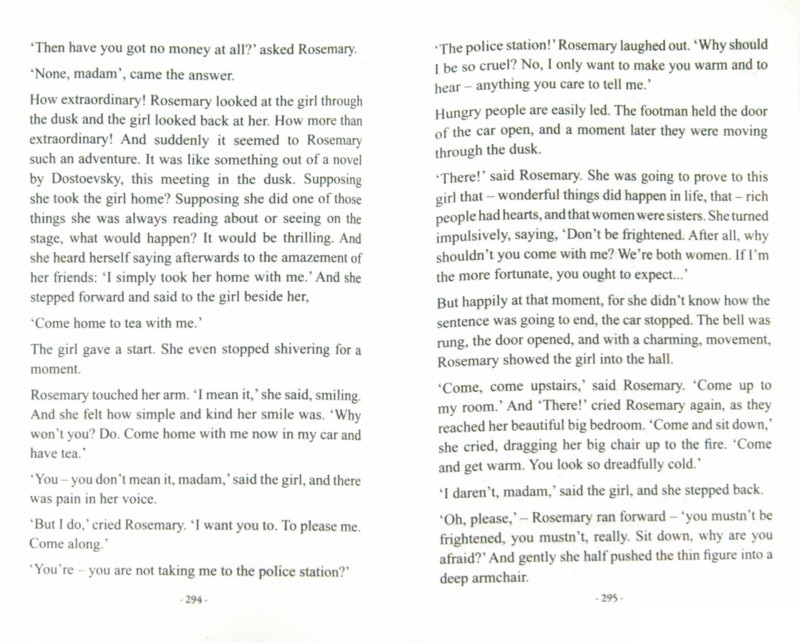 'Then have you got no money at all?' asked Rosemary.

'None, madam', came the answer.

How extraordinary! Rosemary looked at the girl through the dusk and the girl looked back at her. How more than extraordinary! And suddenly it seemed to Rosemary such an adventure. It was like something out of a novel by Dostoevsky, this meeting in the dusk. Supposing she took the girl home? Supposing she did one of those things she was always reading about or seeing on the stage, what would happen? It would be thrilling. And she heard herself saying afterwards to the amazement of her friends: 'I simply took her home with me.' And she stepped forward and said to the girl beside her,

'Come home to tea with me.'

The girl gave a start. She even stopped shivering for a moment.

Rosemary touched her arm. 'I mean it,' she said, smiling. And she felt how simple and kind her smile was. 'Why won't you? Do. Come home with me now in my car and have tea.'

'You – you don't mean it, madam,' said the girl, and there was pain in her voice.

'But I do,' cried Rosemary. 'I want you to. To please me. Come along.'

'You're – you are not taking me to the police station?'

- 294 -

'The police station!' Rosemary laughed out. 'Why should I be so cruel? No, I only want to make you warm and to hear – anything you care to tell me.'

Hungry people are easily led. The footman held the door of the car open, and a moment later they were moving through the dusk.

'There!' said Rosemary. She was going to prove to this girl that – wonderful things did happen in life, that – rich people had hearts, and that women were sisters. She turned impulsively, saying, 'Don't be frightened. After all, why shouldn't you come with me? We're both women. If I'm the more fortunate, you ought to expect...'

But happily at that moment, for she didn't know how the sentence was going to end, the car stopped. The bell was rung, the door opened, and with a charming, movement, Rosemary showed the girl into the hall.

'Come, come upstairs,' said Rosemary. 'Come up to my room.' And 'There!' cried Rosemary again, as they reached her beautiful big bedroom. 'Come and sit down,' she cried, dragging her big chair up to the fire. 'Come and get warm. You look so dreadfully cold.'

'I daren't, madam,' said the girl, and she stepped back.

'Oh, please,' – Rosemary ran forward – 'you mustn't be frightened, you mustn't, really. Sit down, why are you afraid?' And gently she half pushed the thin figure into a deep armchair.

- 295 -